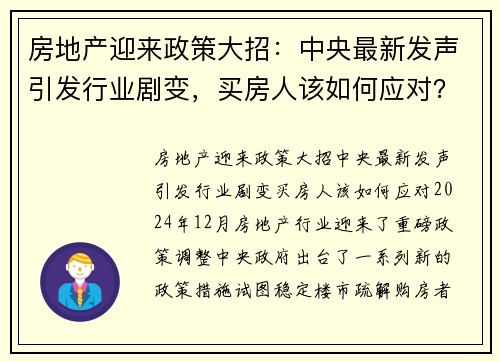 房地产迎来政策大招：中央最新发声引发行业剧变，买房人该如何应对？

房地产迎来政策大招中央最新发声引发行业剧变买房人该如何应对2024年12月房地产行业迎来了重磅政策调整中央政府出台了一系列新的政策措施试图稳定楼市疏解购房者